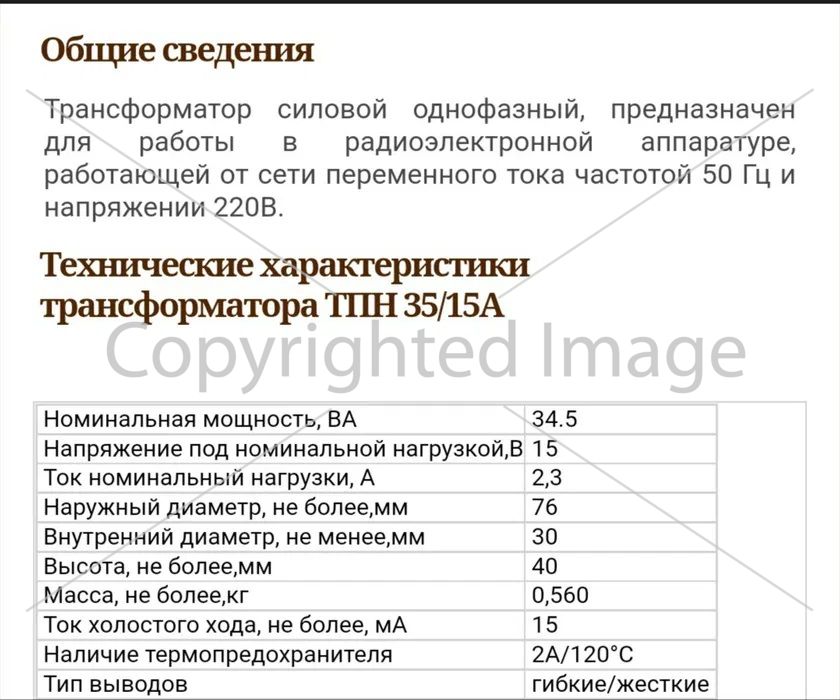 Общие сведения

Трансформатор силовой однофазный, предназначен для работы в радиоэлектронной аппаратуре, работающей от сети переменного тока частотой 50 Гц и напряжении 220В.

Технические характеристики трансформатора ТПН 35/15А

Copyrighted Image

| Номинальная мощность, ВА | 34.5 |
|---|---|
| Напряжение под номинальной нагрузкой,В | 15 |
| Ток номинальный нагрузки, А | 2,3 |
| Наружный диаметр, не более,мм | 76 |
| Внутренний диаметр, не менее,мм | 30 |
| Высота, не более,мм | 40 |
| Масса, не более,кг | 0,560 |
| Ток холостого хода, не более, мА | 15 |
| Наличие термопредохранителя | 2А/120°С |
| Тип выводов | гибкие/жесткие |